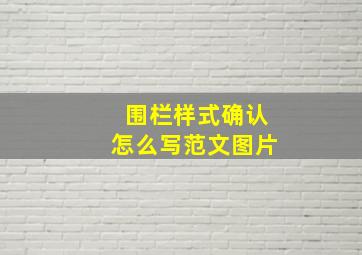 围栏样式确认
怎么写范文图片